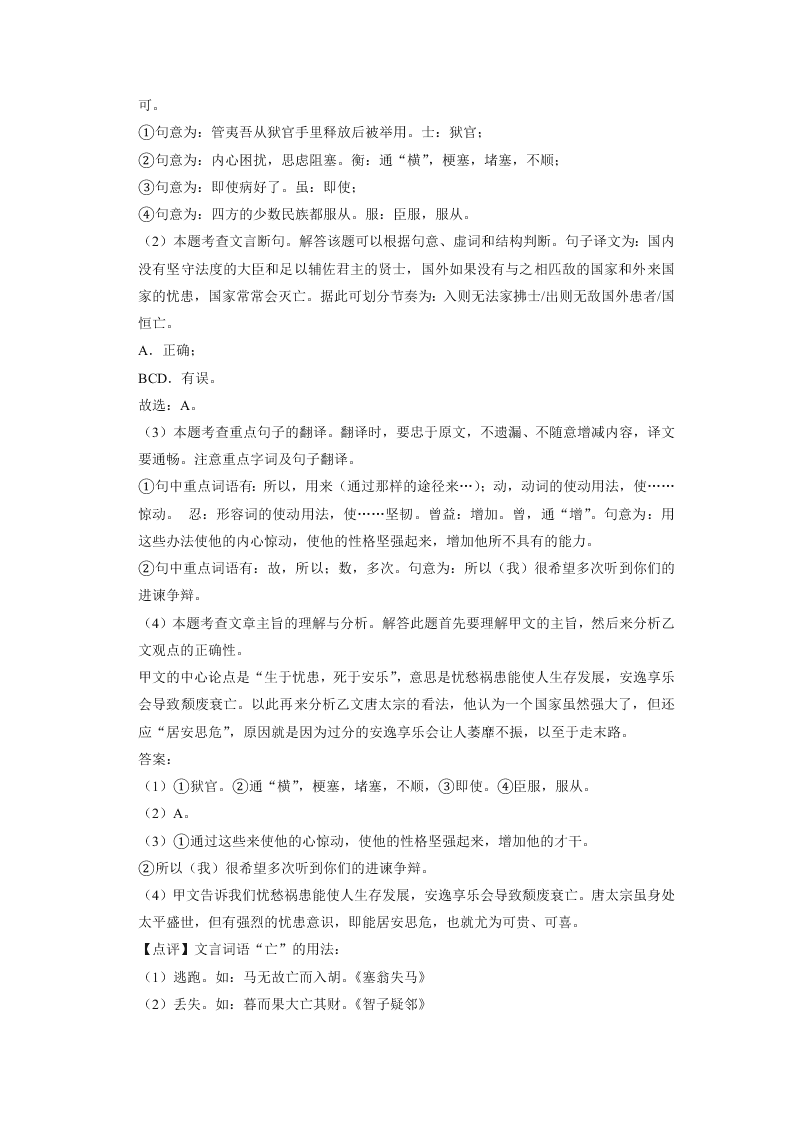 可。

①句意为：管夷吾从狱官手里释放后被举用。士：狱官；

②句意为：内心困扰，思虑阻塞。衡：通“横”，梗塞，堵塞，不顺；

③句意为：即使病好了。虽：即使；

④句意为：四方的少数民族都服从。服：臣服，服从。

（2）本题考查文言断句。解答该题可以根据句意、虚词和结构判断。句子译文为：国内没有坚守法度的大臣和足以辅佐君主的贤士，国外如果没有与之相匹敌的国家和外来国家的忧患，国家常常会灭亡。据此可划分节奏为：入则无法家拂士/出则无敌国外患者/国恒亡。

A．正确；

BCD．有误。

故选：A。

（3）本题考查重点句子的翻译。翻译时，要忠于原文，不遗漏、不随意增减内容，译文要通畅。注意重点字词及句子翻译。

①句中重点词语有：所以，用来（通过那样的途径来…）；动，动词的使动用法，使……惊动。 忍：形容词的使动用法，使……坚韧。曾益：增加。曾，通“增”。句意为：用这些办法使他的内心惊动，使他的性格坚强起来，增加他所不具有的能力。

②句中重点词语有：故，所以；数，多次。句意为：所以（我）很希望多次听到你们的进谏争辩。

（4）本题考查文章主旨的理解与分析。解答此题首先要理解甲文的主旨，然后来分析乙文观点的正确性。

甲文的中心论点是“生于忧患，死于安乐”，意思是忧愁祸患能使人生存发展，安逸享乐会导致颓废衰亡。以此再来分析乙文唐太宗的看法，他认为一个国家虽然强大了，但还应“居安思危”，原因就是因为过分的安逸享乐会让人萎靡不振，以至于走末路。

答案：

（1）①狱官。②通“横”，梗塞，堵塞，不顺，③即使。④臣服，服从。

（2）A。

（3）①通过这些来使他的心惊动，使他的性格坚强起来，增加他的才干。

②所以（我）很希望多次听到你们的进谏争辩。

（4）甲文告诉我们忧愁祸患能使人生存发展，安逸享乐会导致颓废衰亡。唐太宗虽身处太平盛世，但有强烈的忧患意识，即能居安思危，也就尤为可贵、可喜。

【点评】文言词语“亡”的用法：

（1）逃跑。如：马无故亡而入胡。《塞翁失马》

（2）丢失。如：暮而果大亡其财。《智子疑邻》